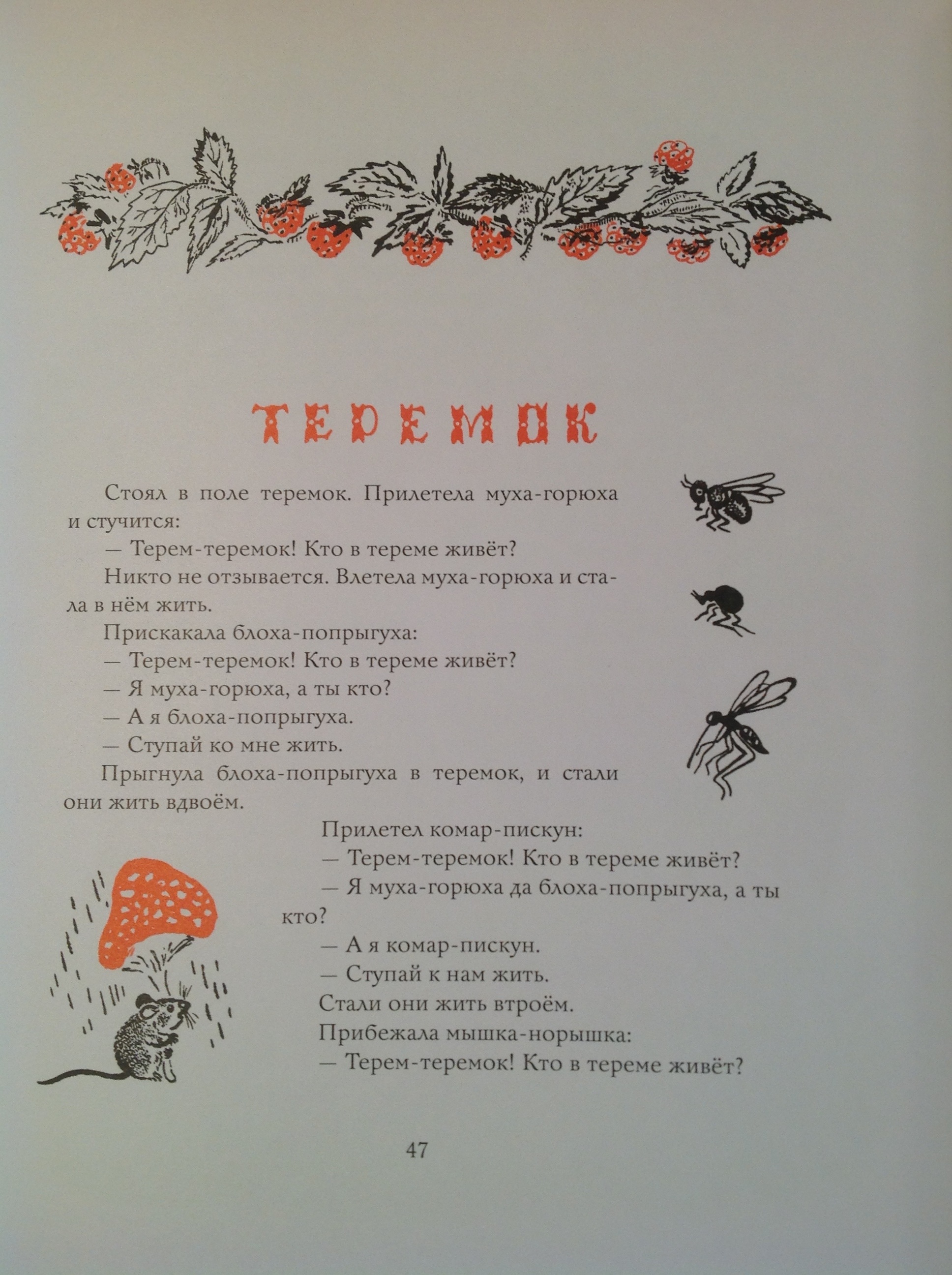 ТЕРЕМОК

Стоял в поле теремок. Прилетела муха-горюха и стучится:

— Терем-теремок! Кто в тереме живёт?

Никто не отзывается. Влетела муха-горюха и стала в нём жить.

Прискакала блоха-попрыгуха:

— Терем-теремок! Кто в тереме живёт?

— Я муха-горюха, а ты кто?

— А я блоха-попрыгуха.

— Ступай ко мне жить.

Прыгнула блоха-попрыгуха в теремок, и стали они жить вдвоём.

Прилетел комар-пискун:

— Терем-теремок! Кто в тереме живёт?

— Я муха-горюха да блоха-попрыгуха, а ты кто?

— А я комар-пискун.

— Ступай к нам жить.

Стали они жить втроём.

Прибежала мышка-норышка:

— Терем-теремок! Кто в тереме живёт?

47